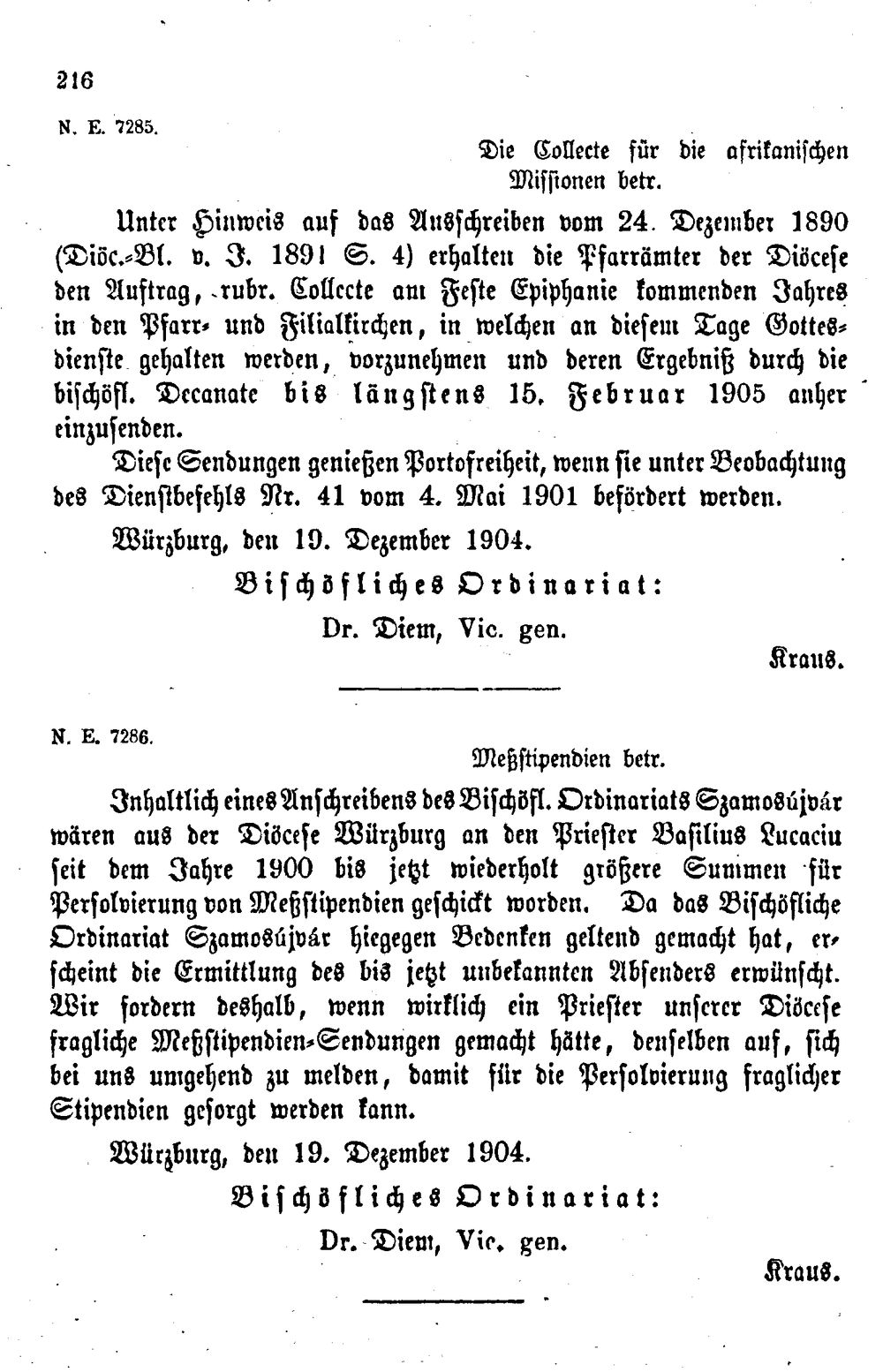 216

N. E. 7285.

Die Collecte für die afrikanischen Missionen betr.

Unter Hinweis auf das Ausschreiben vom 24. Dezember 1890 (Diöc.-Bl. v. J. 1891 S. 4) erhalten die Pfarrämter der Diöcese den Auftrag, rubr. Collecte am Feste Epiphanie kommenden Jahres in den Pfarr- und Filialkirchen, in welchen an diesem Tage Gottesdienste gehalten werden, vorzunehmen und deren Ergebniß durch die bischöfl. Decanate bis längstens 15. Februar 1905 anher einzusenden.

Diese Sendungen genießen Portofreiheit, wenn sie unter Beobachtung des Dienstbefehls Nr. 41 vom 4. Mai 1901 befördert werden.

Würzburg, den 19. Dezember 1904.

Bischöfliches Ordinariat:

Dr. Diem, Vic. gen.

Kraus.

N. E. 7286.

Meßstipendien betr.

Inhaltlich eines Anschreibens des Bischöfl. Ordinariats Szamosújvár wären aus der Diöcese Würzburg an den Priester Basilius Lucaciu seit dem Jahre 1900 bis jetzt wiederholt größere Summen für Persolvierung von Meßstipendien geschickt worden. Da das Bischöfliche Ordinariat Szamosújvár hiegegen Bedenken geltend gemacht hat, erscheint die Ermittlung des bis jetzt unbekannten Absenders erwünscht. Wir fordern deshalb, wenn wirklich ein Priester unserer Diöcese fragliche Meßstipendien-Sendungen gemacht hätte, denselben auf, sich bei uns umgehend zu melden, damit für die Persolvierung fraglicher Stipendien gesorgt werden kann.

Würzburg, den 19. Dezember 1904.

Bischöfliches Ordinariat:

Dr. Diem, Vic. gen.

Kraus.